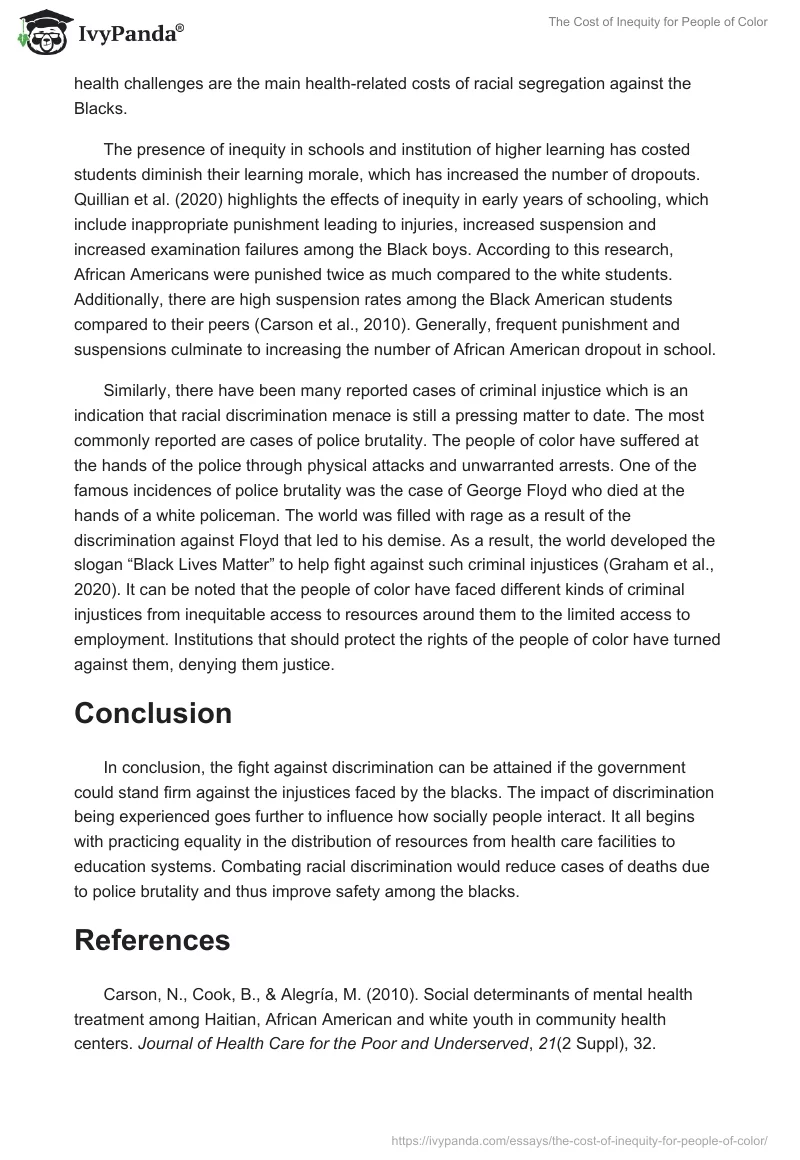 IvyPanda®

The Cost of Inequity for People of Color

health challenges are the main health-related costs of racial segregation against the Blacks.

The presence of inequity in schools and institution of higher learning has costed students diminish their learning morale, which has increased the number of dropouts. Quillian et al. (2020) highlights the effects of inequity in early years of schooling, which include inappropriate punishment leading to injuries, increased suspension and increased examination failures among the Black boys. According to this research, African Americans were punished twice as much compared to the white students. Additionally, there are high suspension rates among the Black American students compared to their peers (Carson et al., 2010). Generally, frequent punishment and suspensions culminate to increasing the number of African American dropout in school.

Similarly, there have been many reported cases of criminal injustice which is an indication that racial discrimination menace is still a pressing matter to date. The most commonly reported are cases of police brutality. The people of color have suffered at the hands of the police through physical attacks and unwarranted arrests. One of the famous incidences of police brutality was the case of George Floyd who died at the hands of a white policeman. The world was filled with rage as a result of the discrimination against Floyd that led to his demise. As a result, the world developed the slogan “Black Lives Matter” to help fight against such criminal injustices (Graham et al., 2020). It can be noted that the people of color have faced different kinds of criminal injustices from inequitable access to resources around them to the limited access to employment. Institutions that should protect the rights of the people of color have turned against them, denying them justice.

Conclusion

In conclusion, the fight against discrimination can be attained if the government could stand firm against the injustices faced by the blacks. The impact of discrimination being experienced goes further to influence how socially people interact. It all begins with practicing equality in the distribution of resources from health care facilities to education systems. Combating racial discrimination would reduce cases of deaths due to police brutality and thus improve safety among the blacks.

References

Carson, N., Cook, B., & Alegría, M. (2010). Social determinants of mental health treatment among Haitian, African American and white youth in community health centers. Journal of Health Care for the Poor and Underserved, 21(2 Suppl), 32.

https://ivypanda.com/essays/the-cost-of-inequity-for-people-of-color/